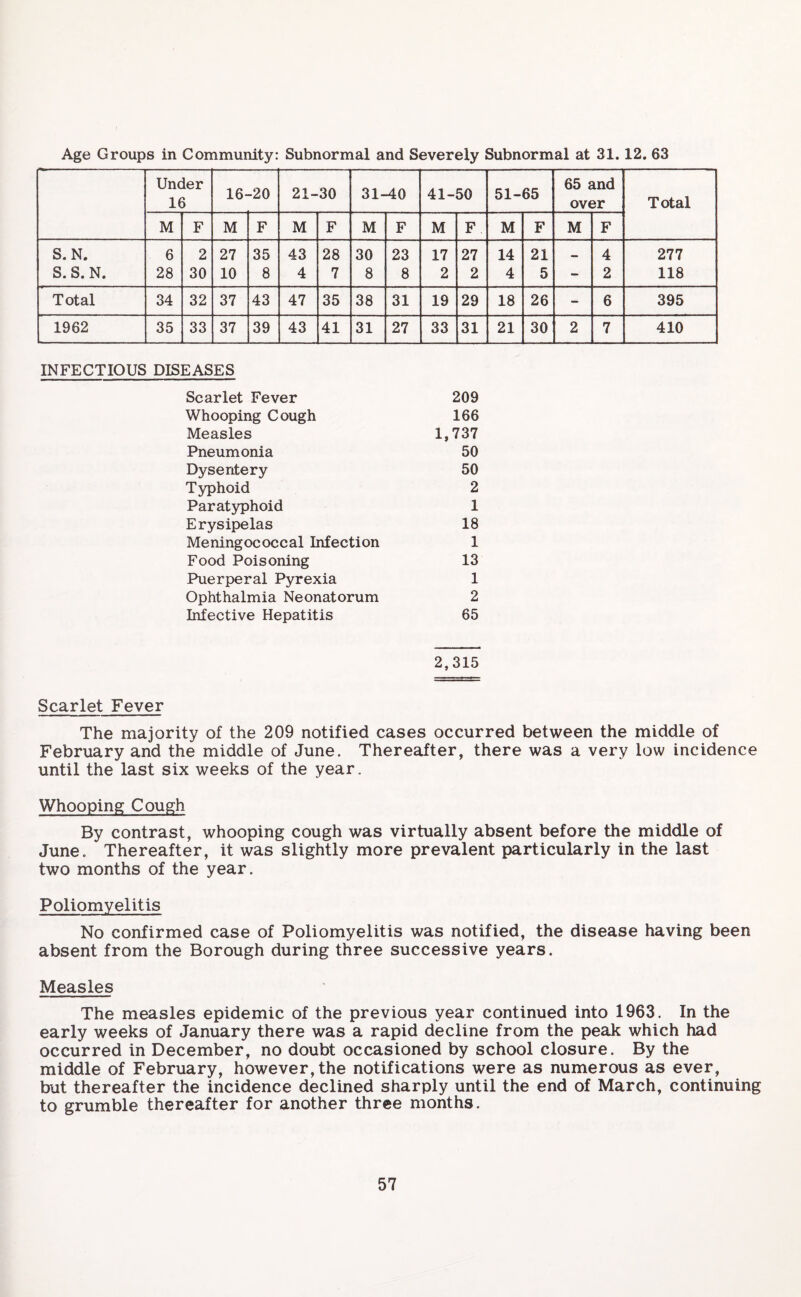 Age Groups in Community: Subnormal and Severely Subnormal at 31. 12. 63

| | Under 16 | | 16-20 | | 21-30 | | 31-40 | | 41-50 | | 51-65 | | 65 and over | | Total |
|---|---|---|---|---|---|---|---|---|---|---|---|---|---|---|---|
| | M | F | M | F | M | F | M | F | M | F | M | F | M | F | |
| S. N. | 6 | 2 | 27 | 35 | 43 | 28 | 30 | 23 | 17 | 27 | 14 | 21 | - | 4 | 277 |
| S. S. N. | 28 | 30 | 10 | 8 | 4 | 7 | 8 | 8 | 2 | 2 | 4 | 5 | - | 2 | 118 |
| Total | 34 | 32 | 37 | 43 | 47 | 35 | 38 | 31 | 19 | 29 | 18 | 26 | - | 6 | 395 |
| 1962 | 35 | 33 | 37 | 39 | 43 | 41 | 31 | 27 | 33 | 31 | 21 | 30 | 2 | 7 | 410 |

INFECTIOUS DISEASES

| | |
|---|---|
| Scarlet Fever | 209 |
| Whooping Cough | 166 |
| Measles | 1,737 |
| Pneumonia | 50 |
| Dysentery | 50 |
| Typhoid | 2 |
| Paratyphoid | 1 |
| Erysipelas | 18 |
| Meningococcal Infection | 1 |
| Food Poisoning | 13 |
| Puerperal Pyrexia | 1 |
| Ophthalmia Neonatorum | 2 |
| Infective Hepatitis | 65 |
| | 2,315 |

Scarlet Fever

The majority of the 209 notified cases occurred between the middle of February and the middle of June. Thereafter, there was a very low incidence until the last six weeks of the year.

Whooping Cough

By contrast, whooping cough was virtually absent before the middle of June. Thereafter, it was slightly more prevalent particularly in the last two months of the year.

Poliomyelitis

No confirmed case of Poliomyelitis was notified, the disease having been absent from the Borough during three successive years.

Measles

The measles epidemic of the previous year continued into 1963. In the early weeks of January there was a rapid decline from the peak which had occurred in December, no doubt occasioned by school closure. By the middle of February, however, the notifications were as numerous as ever, but thereafter the incidence declined sharply until the end of March, continuing to grumble thereafter for another three months.

57